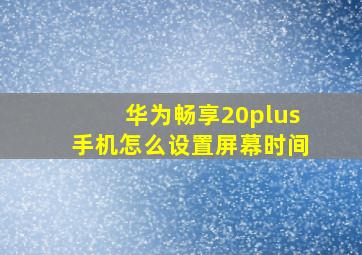 华为畅享20plus
手机怎么设置屏幕时间